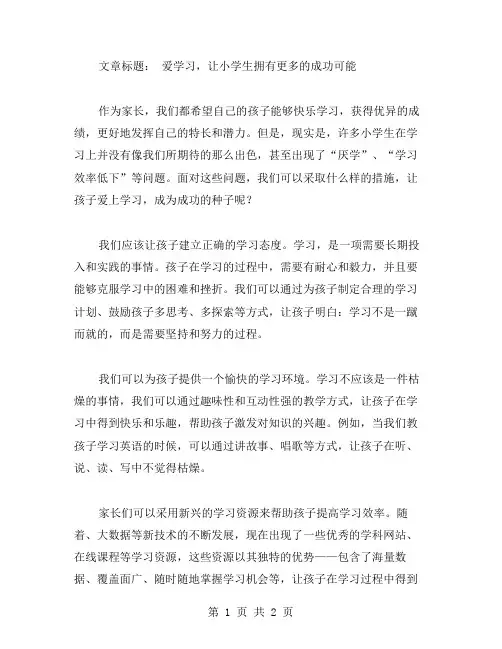 文章标题： 爱学习，让小学生拥有更多的成功可能

作为家长，我们都希望自己的孩子能够快乐学习，获得优异的成绩，更好地发挥自己的特长和潜力。但是，现实是，许多小学生在学习上并没有像我们所期待的那么出色，甚至出现了“厌学”、“学习效率低下”等问题。面对这些问题，我们可以采取什么样的措施，让孩子爱上学习，成为成功的种子呢？

我们应该让孩子建立正确的学习态度。学习，是一项需要长期投入和实践的事情。孩子在学习的过程中，需要有耐心和毅力，并且要能够克服学习中的困难和挫折。我们可以通过为孩子制定合理的学习计划、鼓励孩子多思考、多探索等方式，让孩子明白：学习不是一蹴而就的，而是需要坚持和努力的过程。

我们可以为孩子提供一个愉快的学习环境。学习不应该是一件枯燥的事情，我们可以通过趣味性和互动性强的教学方式，让孩子在学习中得到快乐和乐趣，帮助孩子激发对知识的兴趣。例如，当我们教孩子学习英语的时候，可以通过讲故事、唱歌等方式，让孩子在听、说、读、写中不觉得枯燥。

家长们可以采用新兴的学习资源来帮助孩子提高学习效率。随着、大数据等新技术的不断发展，现在出现了一些优秀的学科网站、在线课程等学习资源，这些资源以其独特的优势——包含了海量数据、覆盖面广、随时随地掌握学习机会等，让孩子在学习过程中得到

第 1 页 共 2 页